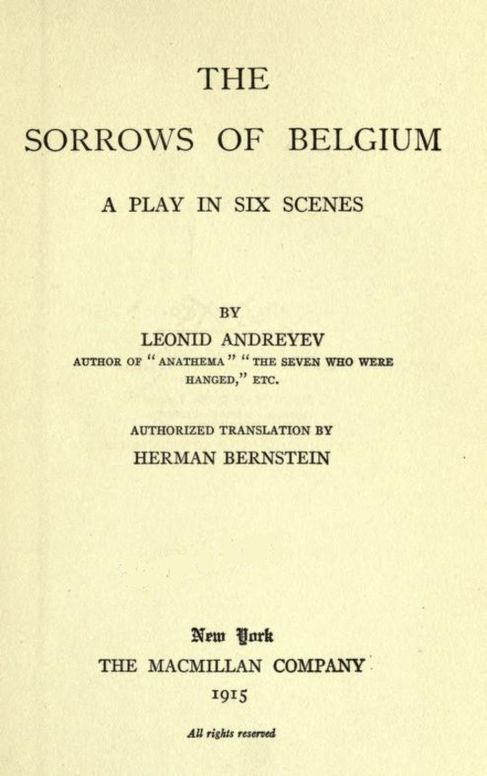 THE
SORROWS OF BELGIUM

A PLAY IN SIX SCENES

BY
LEONID ANDREYEV
AUTHOR OF "ANATHEMA" "THE SEVEN WHO WERE HANGED," ETC.

AUTHORIZED TRANSLATION BY
HERMAN BERNSTEIN

New York
THE MACMILLAN COMPANY
1915

All rights reserved